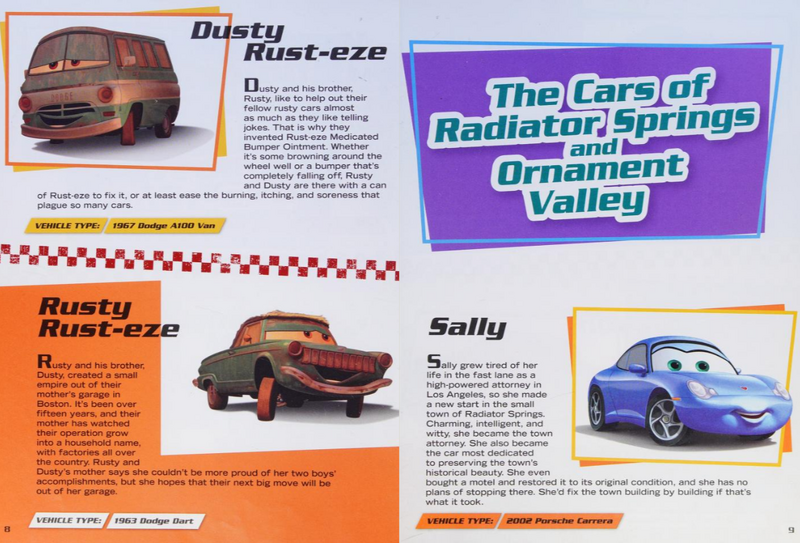 Dusty Rust-eze

Dusty and his brother, Rusty, like to help out their fellow rusty cars almost as much as they like telling jokes. That is why they invented Rust-eze Medicated Bumper Ointment. Whether it's some browning around the wheel well or a bumper that's completely falling off, Rusty and Dusty are there with a can of Rust-eze to fix it, or at least ease the burning, itching, and soreness that plague so many cars.

VEHICLE TYPE: 1967 Dodge A100 Van

Rusty Rust-eze

Rusty and his brother, Dusty, created a small empire out of their mother's garage in Boston. It's been over fifteen years, and their mother has watched their operation grow into a household name, with factories all over the country. Rusty and Dusty's mother says she couldn't be more proud of her two boys' accomplishments, but she hopes that their next big move will be out of her garage.

VEHICLE TYPE: 1963 Dodge Dart

8

The Cars of Radiator Springs and Ornament Valley

Sally

Sally grew tired of her life in the fast lane as a high-powered attorney in Los Angeles, so she made a new start in the small town of Radiator Springs. Charming, intelligent, and witty, she became the town attorney. She also became the car most dedicated to preserving the town's historical beauty. She even bought a motel and restored it to its original condition, and she has no plans of stopping there. She'd fix the town building by building if that's what it took.

VEHICLE TYPE: 2002 Porsche Carrera

9